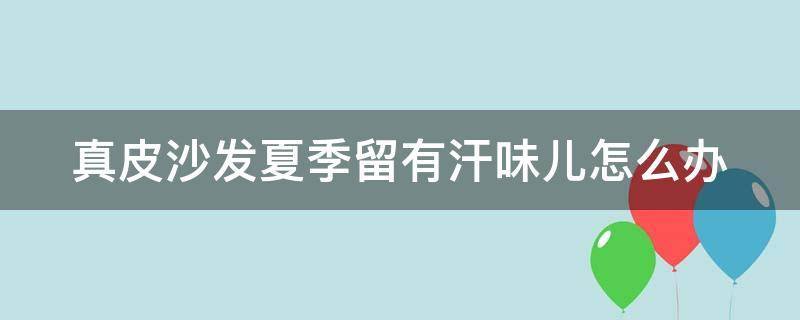 真皮沙发夏季留有汗味儿怎么办